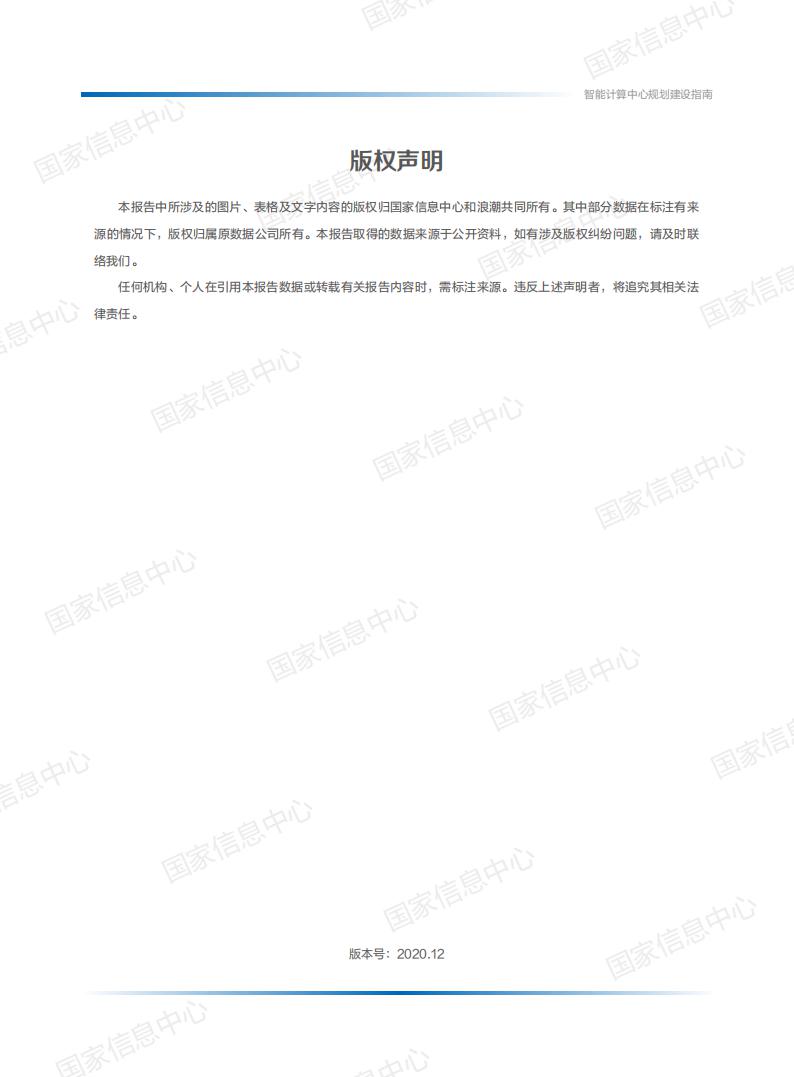 智能计算中心规划建设指南

版权声明

本报告中所涉及的图片、表格及文字内容的版权归国家信息中心和浪潮共同所有。其中部分数据在标注有来源的情况下，版权归属原数据公司所有。本报告取得的数据来源于公开资料，如有涉及版权纠纷问题，请及时联络我们。

任何机构、个人在引用本报告数据或转载有关报告内容时，需标注来源。违反上述声明者，将追究其相关法律责任。

版本号：2020.12

国家信息中心